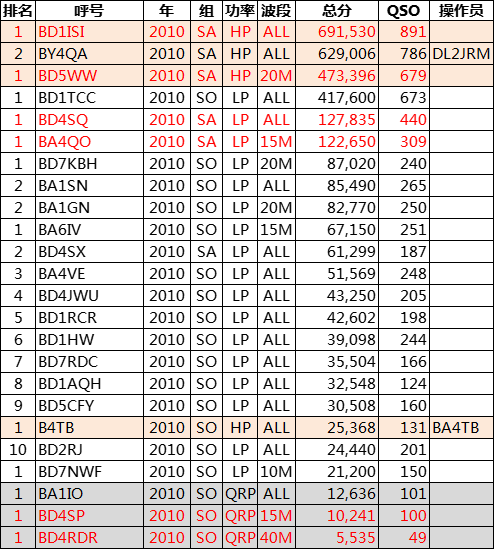 | 排名 | 呼号 | 年 | 组 | 功率 | 波段 | 总分 | QSO | 操作员 |
|---|---|---|---|---|---|---|---|---|
| 1 | BD1ISI | 2010 | SA | HP | ALL | 691,530 | 891 | |
| 2 | BY4QA | 2010 | SA | HP | ALL | 629,006 | 786 | DL2JRM |
| 1 | BD5WW | 2010 | SA | HP | 20M | 473,396 | 679 | |
| 1 | BD1TCC | 2010 | SO | LP | ALL | 417,600 | 673 | |
| 1 | BD4SQ | 2010 | SA | LP | ALL | 127,835 | 440 | |
| 1 | BA4QO | 2010 | SA | LP | 15M | 122,650 | 309 | |
| 1 | BD7KBH | 2010 | SO | LP | 20M | 87,020 | 240 | |
| 2 | BA1SN | 2010 | SO | LP | ALL | 85,490 | 265 | |
| 2 | BA1GN | 2010 | SO | LP | 20M | 82,770 | 250 | |
| 1 | BA6IV | 2010 | SO | LP | 15M | 67,150 | 251 | |
| 2 | BD4SX | 2010 | SA | LP | ALL | 61,299 | 187 | |
| 3 | BA4VE | 2010 | SO | LP | ALL | 51,569 | 248 | |
| 4 | BD4JWU | 2010 | SO | LP | ALL | 43,250 | 205 | |
| 5 | BD1RCR | 2010 | SO | LP | ALL | 42,602 | 198 | |
| 6 | BD1HW | 2010 | SO | LP | ALL | 39,098 | 244 | |
| 7 | BD7RDC | 2010 | SO | LP | ALL | 35,504 | 166 | |
| 8 | BD1AQH | 2010 | SO | LP | ALL | 32,548 | 124 | |
| 9 | BD5CFY | 2010 | SO | LP | ALL | 30,508 | 160 | |
| 1 | B4TB | 2010 | SO | HP | ALL | 25,368 | 131 | BA4TB |
| 10 | BD2RJ | 2010 | SO | LP | ALL | 24,440 | 201 | |
| 1 | BD7NWF | 2010 | SO | LP | 10M | 21,200 | 150 | |
| 1 | BA1IO | 2010 | SO | QRP | ALL | 12,636 | 101 | |
| 1 | BD4SP | 2010 | SO | QRP | 15M | 10,241 | 100 | |
| 1 | BD4RDR | 2010 | SO | QRP | 40M | 5,535 | 49 | |